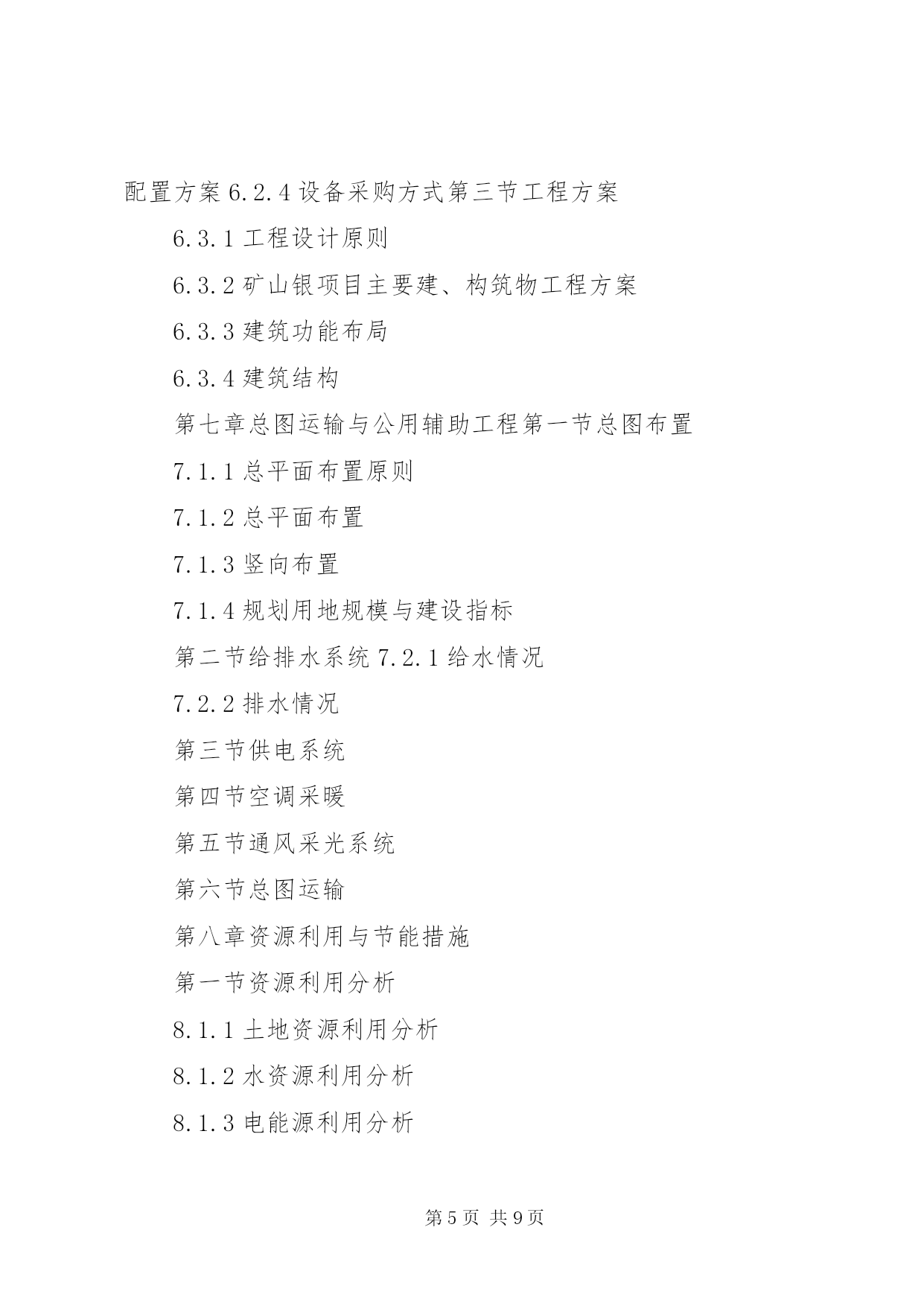 配置方案 6.2.4 设备采购方式第三节工程方案

6.3.1 工程设计原则

6.3.2 矿山银项目主要建、构筑物工程方案

6.3.3 建筑功能布局

6.3.4 建筑结构

第七章总图运输与公用辅助工程第一节总图布置

7.1.1 总平面布置原则

7.1.2 总平面布置

7.1.3 竖向布置

7.1.4 规划用地规模与建设指标

第二节给排水系统 7.2.1 给水情况

7.2.2 排水情况

第三节供电系统

第四节空调采暖

第五节通风采光系统

第六节总图运输

第八章资源利用与节能措施

第一节资源利用分析

8.1.1 土地资源利用分析

8.1.2 水资源利用分析

8.1.3 电能源利用分析

第 5 页 共 9 页